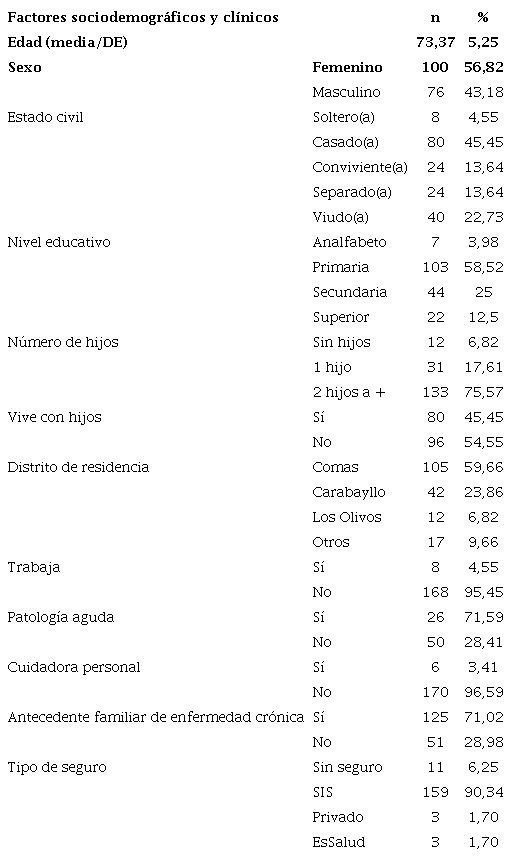 | Factores sociodemográficos y clínicos | | n | % |
|---|---|---|---|
| Edad (media/DE) | | 73,37 | 5,25 |
| Sexo | Femenino | 100 | 56,82 |
| | Masculino | 76 | 43,18 |
| Estado civil | Soltero(a) | 8 | 4,55 |
| | Casado(a) | 80 | 45,45 |
| | Conviviente(a) | 24 | 13,64 |
| | Separado(a) | 24 | 13,64 |
| | Viudo(a) | 40 | 22,73 |
| Nivel educativo | Analfabeto | 7 | 3,98 |
| | Primaria | 103 | 58,52 |
| | Secundaria | 44 | 25 |
| | Superior | 22 | 12,5 |
| Número de hijos | Sin hijos | 12 | 6,82 |
| | 1 hijo | 31 | 17,61 |
| | 2 hijos a + | 133 | 75,57 |
| Vive con hijos | Sí | 80 | 45,45 |
| | No | 96 | 54,55 |
| Distrito de residencia | Comas | 105 | 59,66 |
| | Carabayllo | 42 | 23,86 |
| | Los Olivos | 12 | 6,82 |
| | Otros | 17 | 9,66 |
| Trabaja | Sí | 8 | 4,55 |
| | No | 168 | 95,45 |
| Patología aguda | Sí | 26 | 71,59 |
| | No | 50 | 28,41 |
| Cuidadora personal | Sí | 6 | 3,41 |
| | No | 170 | 96,59 |
| Antecedente familiar de enfermedad crónica | Sí | 125 | 71,02 |
| | No | 51 | 28,98 |
| Tipo de seguro | Sin seguro | 11 | 6,25 |
| | SIS | 159 | 90,34 |
| | Privado | 3 | 1,70 |
| | EsSalud | 3 | 1,70 |